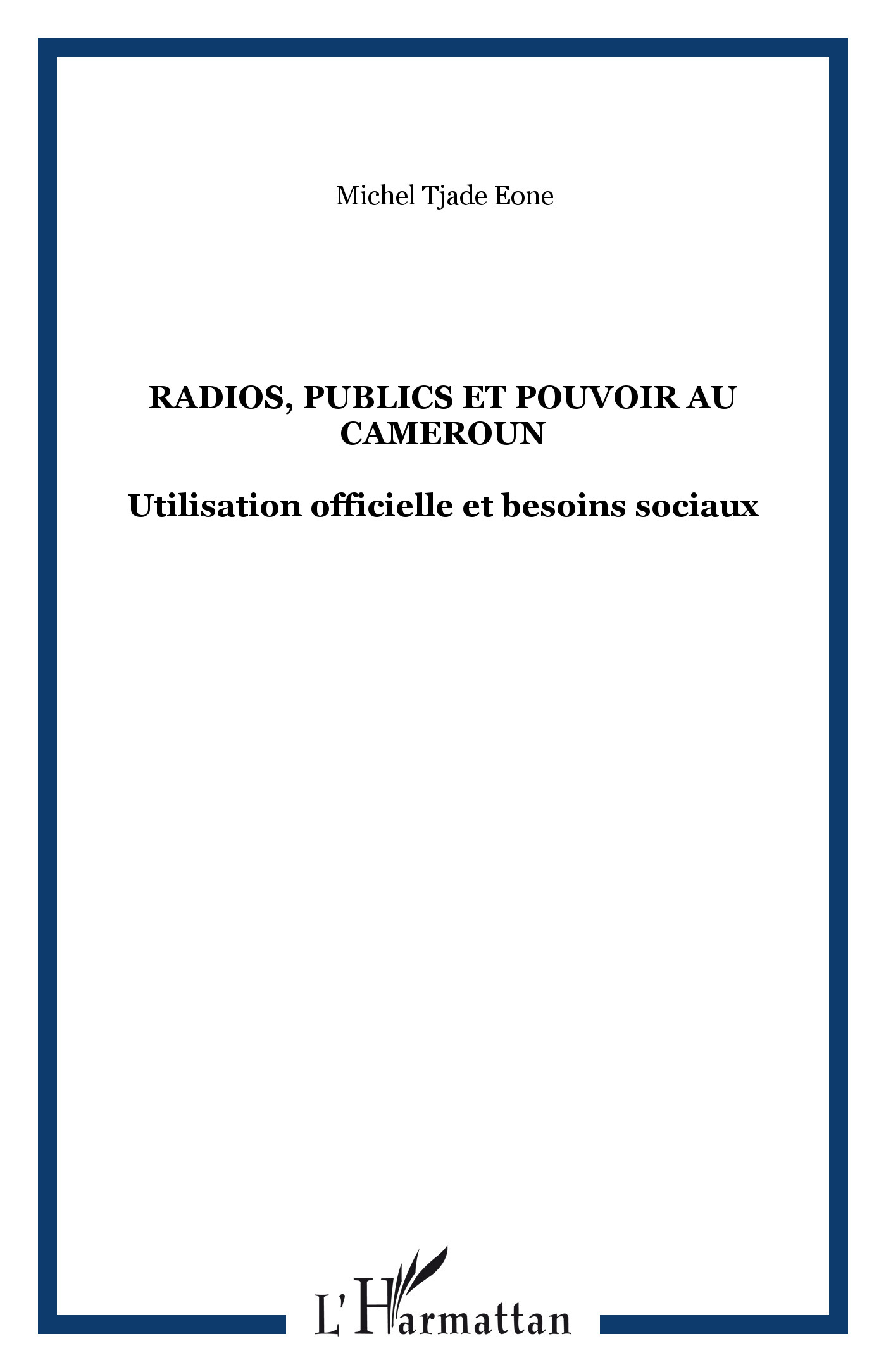 Michel Tjade Eone

RADIOS, PUBLICS ET POUVOIR AU CAMEROUN

Utilisation officielle et besoins sociaux

L'Harmattan